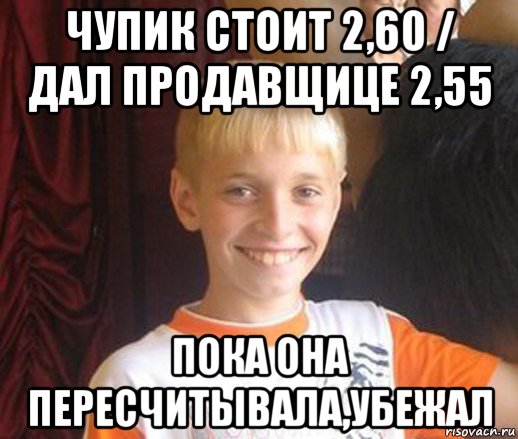 ЧУПИК СТОИТ 2,60 / ДАЛ ПРОДАВЩИЦЕ 2,55

ПОКА ОНА ПЕРЕСЧИТЫВАЛА,УБЕЖАЛ

risovach.ru